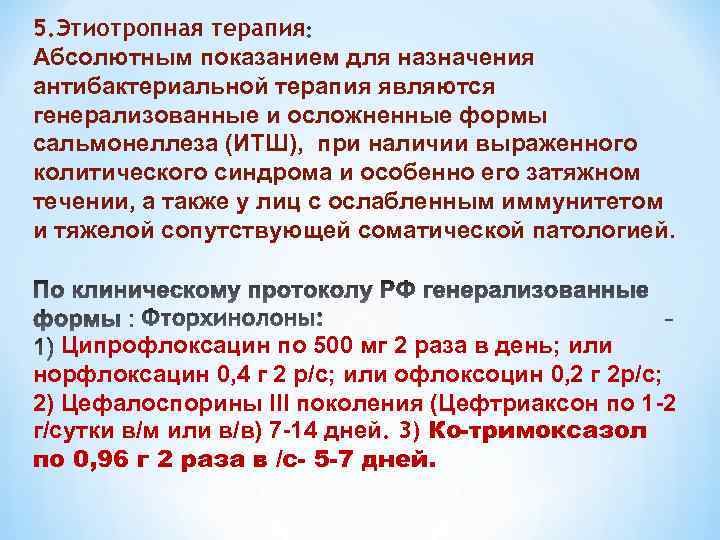 5.Этиотропная терапия:
Абсолютным показанием для назначения антибактериальной терапия являются генерализованные и осложненные формы сальмонеллеза (ИТШ), при наличии выраженного колитического синдрома и особенно его затяжном течении, а также у лиц с ослабленным иммунитетом и тяжелой сопутствующей соматической патологией.

По клиническому протоколу РФ генерализованные формы : Фторхинолоны: -
1) Ципрофлоксацин по 500 мг 2 раза в день; или норфлоксацин 0,4 г 2 р/с; или офлоксоцин 0,2 г 2р/с; 2) Цефалоспорины III поколения (Цефтриаксон по 1-2 г/сутки в/м или в/в) 7-14 дней. 3) Ко-тримоксазол по 0,96 г 2 раза в /с- 5-7 дней.